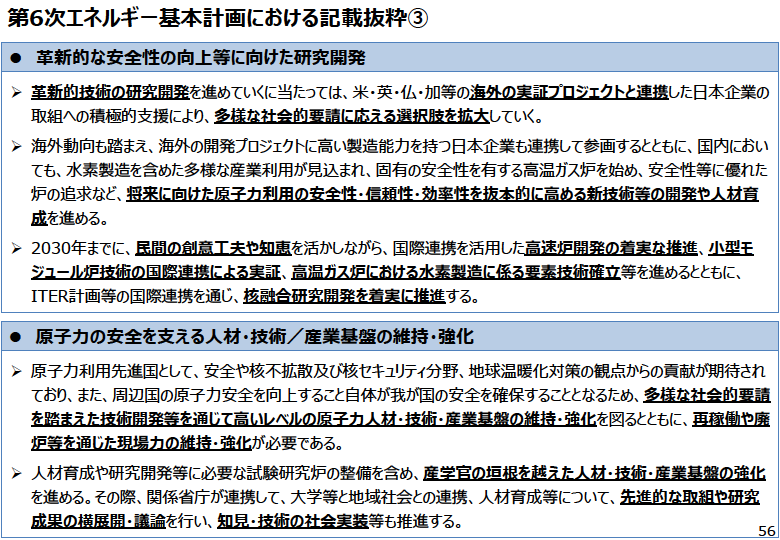 第6次エネルギー基本計画における記載抜粋③

● 革新的な安全性の向上等に向けた研究開発

➢ 革新的技術の研究開発を進めていくに当たっては、米・英・仏・加等の海外の実証プロジェクトと連携した日本企業の取組への積極的支援により、多様な社会的要請に応える選択肢を拡大していく。

➢ 海外動向も踏まえ、海外の開発プロジェクトに高い製造能力を持つ日本企業も連携して参画するとともに、国内においても、水素製造を含めた多様な産業利用が見込まれ、固有の安全性を有する高温ガス炉を始め、安全性等に優れた炉の追求など、将来に向けた原子力利用の安全性・信頼性・効率性を抜本的に高める新技術等の開発や人材育成を進める。

➢ 2030年までに、民間の創意工夫や知恵を活かしながら、国際連携を活用した高速炉開発の着実な推進、小型モジュール炉技術の国際連携による実証、高温ガス炉における水素製造に係る要素技術確立等を進めるとともに、ITER計画等の国際連携を通じ、核融合研究開発を着実に推進する。

● 原子力の安全を支える人材・技術／産業基盤の維持・強化

➢ 原子力利用先進国として、安全や核不拡散及び核セキュリティ分野、地球温暖化対策の観点からの貢献が期待されており、また、周辺国の原子力安全を向上すること自体が我が国の安全を確保することとなるため、多様な社会的要請を踏まえた技術開発等を通じて高いレベルの原子力人材・技術・産業基盤の維持・強化を図るとともに、再稼働や廃炉等を通じた現場力の維持・強化が必要である。

➢ 人材育成や研究開発等に必要な試験研究炉の整備を含め、産学官の垣根を越えた人材・技術・産業基盤の強化を進める。その際、関係省庁が連携して、大学等と地域社会との連携、人材育成等について、先進的な取組や研究成果の横展開・議論を行い、知見・技術の社会実装等も推進する。

56